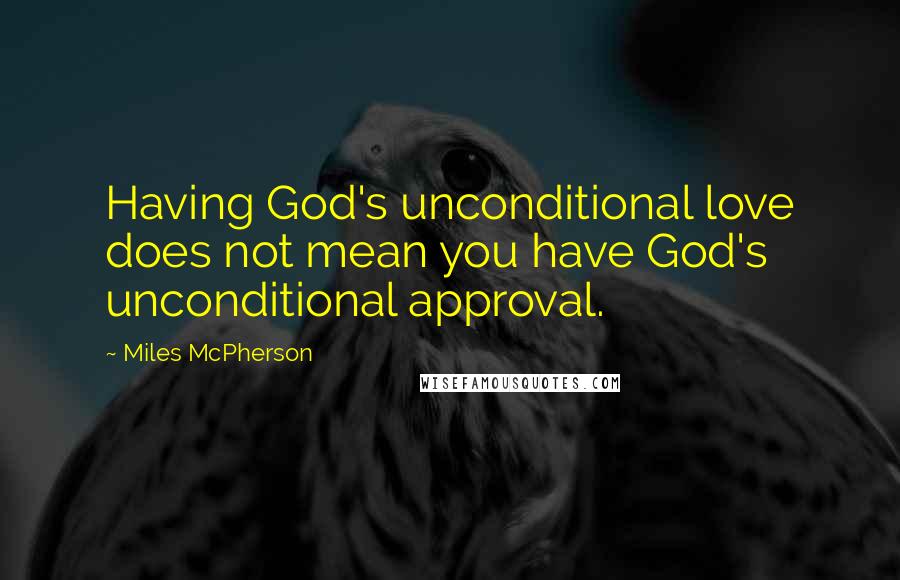 Having God's unconditional love does not mean you have God's unconditional approval.

~ Miles McPherson

WISEFAMOUSQUOTES.COM